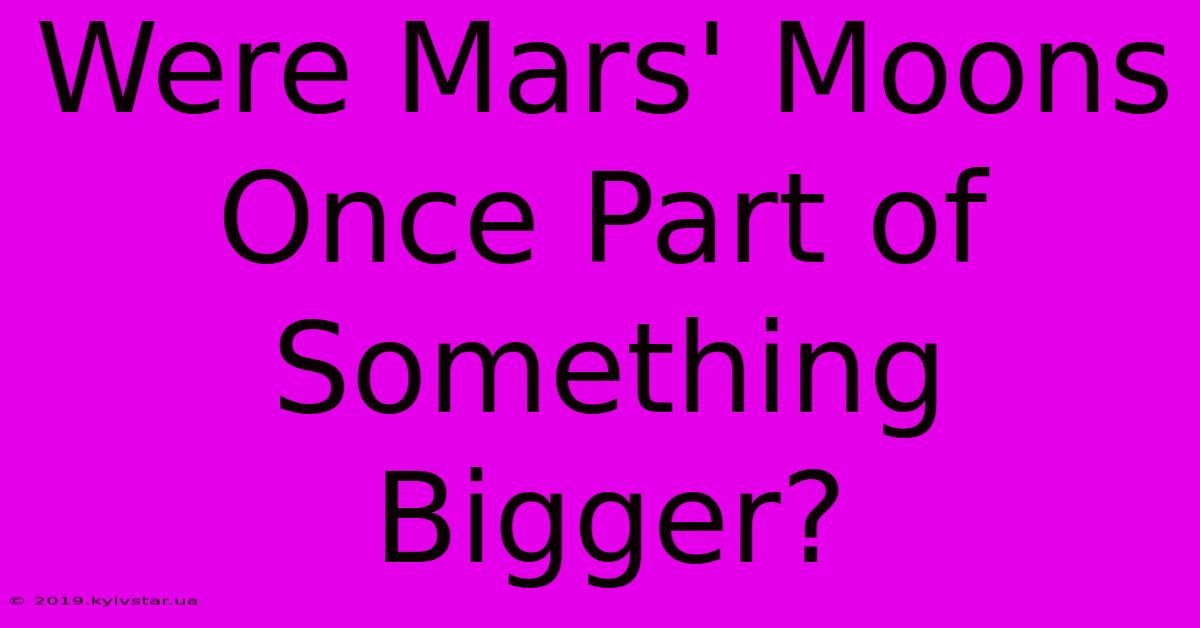 Were Mars' Moons Once Part of Something Bigger?

© 2019.kyivstar.ua